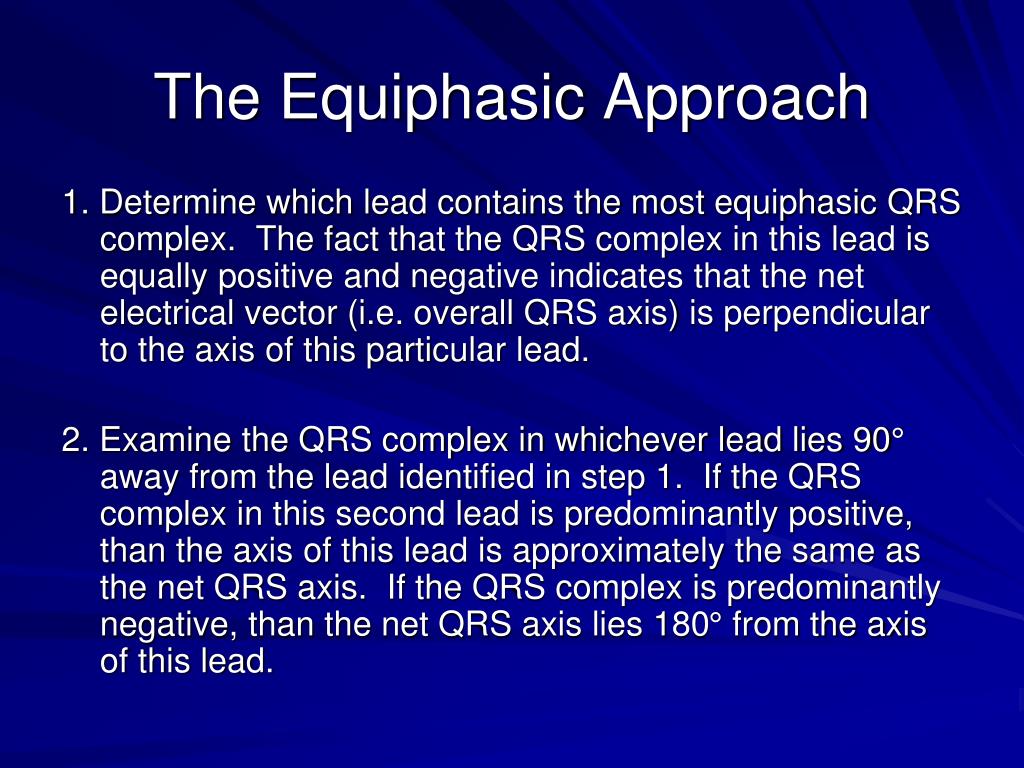 The Equiphasic Approach

1. Determine which lead contains the most equiphasic QRS complex. The fact that the QRS complex in this lead is equally positive and negative indicates that the net electrical vector (i.e. overall QRS axis) is perpendicular to the axis of this particular lead.

2. Examine the QRS complex in whichever lead lies 90° away from the lead identified in step 1. If the QRS complex in this second lead is predominantly positive, than the axis of this lead is approximately the same as the net QRS axis. If the QRS complex is predominantly negative, than the net QRS axis lies 180° from the axis of this lead.